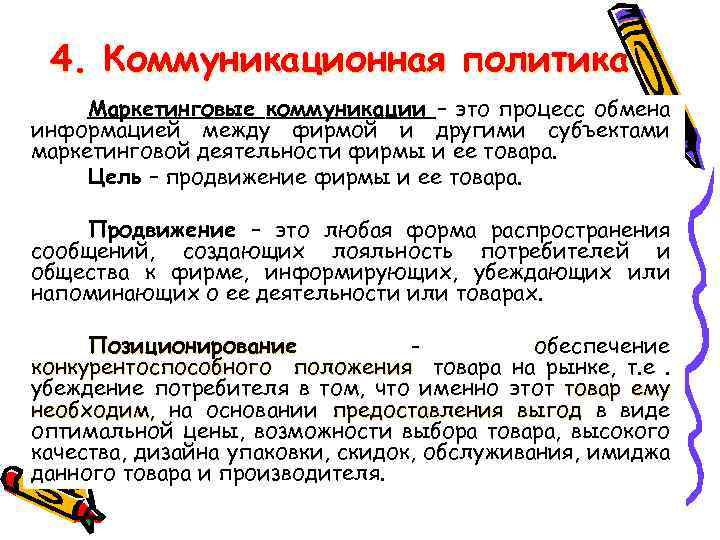 4. Коммуникационная политика

Маркетинговые коммуникации – это процесс обмена информацией между фирмой и другими субъектами маркетинговой деятельности фирмы и ее товара.

Цель – продвижение фирмы и ее товара.

Продвижение – это любая форма распространения сообщений, создающих лояльность потребителей и общества к фирме, информирующих, убеждающих или напоминающих о ее деятельности или товарах.

Позиционирование - обеспечение конкурентоспособного положения товара на рынке, т.е . убеждение потребителя в том, что именно этот товар ему необходим, на основании предоставления выгод в виде оптимальной цены, возможности выбора товара, высокого качества, дизайна упаковки, скидок, обслуживания, имиджа данного товара и производителя.